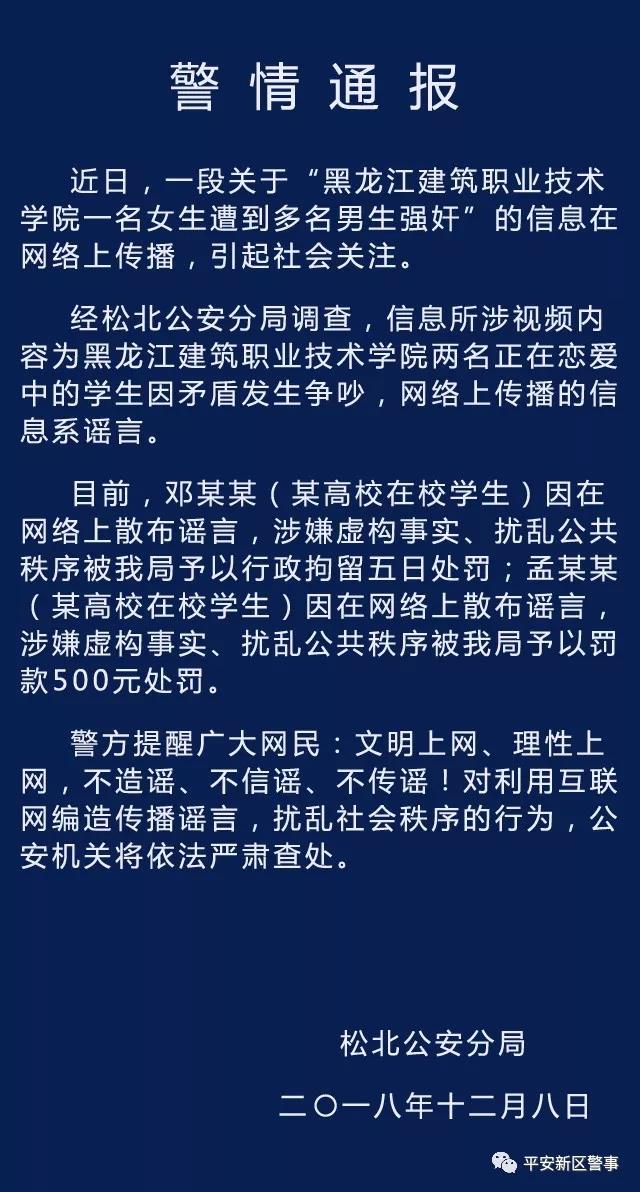 警情通报

近日，一段关于“黑龙江建筑职业技术学院一名女生遭到多名男生强奸”的信息在网络上传播，引起社会关注。

经松北公安分局调查，信息所涉视频内容为黑龙江建筑职业技术学院两名正在恋爱中的学生因矛盾发生争吵，网络上传播的信息系谣言。

目前，邓某某（某高校在校学生）因在网络上散布谣言，涉嫌虚构事实、扰乱公共秩序被我局予以行政拘留五日处罚；孟某某（某高校在校学生）因在网络上散布谣言，涉嫌虚构事实、扰乱公共秩序被我局予以罚款500元处罚。

警方提醒广大网民：文明上网、理性上网，不造谣、不信谣、不传谣！对利用互联网编造传播谣言，扰乱社会秩序的行为，公安机关将依法严肃查处。

松北公安分局

二〇一八年十二月八日

平安新区警事